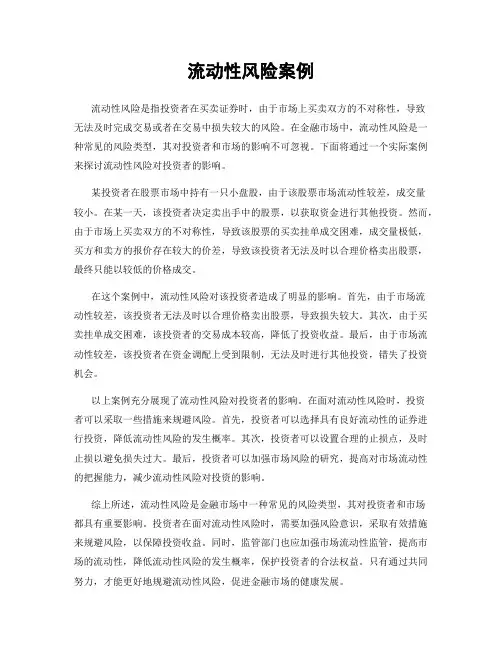 流动性风险案例

流动性风险是指投资者在买卖证券时，由于市场上买卖双方的不对称性，导致无法及时完成交易或者在交易中损失较大的风险。在金融市场中，流动性风险是一种常见的风险类型，其对投资者和市场的影响不可忽视。下面将通过一个实际案例来探讨流动性风险对投资者的影响。

某投资者在股票市场中持有一只小盘股，由于该股票市场流动性较差，成交量较小。在某一天，该投资者决定卖出手中的股票，以获取资金进行其他投资。然而，由于市场上买卖双方的不对称性，导致该股票的买卖挂单成交困难，成交量极低，买方和卖方的报价存在较大的价差，导致该投资者无法及时以合理价格卖出股票，最终只能以较低的价格成交。

在这个案例中，流动性风险对该投资者造成了明显的影响。首先，由于市场流动性较差，该投资者无法及时以合理价格卖出股票，导致损失较大。其次，由于买卖挂单成交困难，该投资者的交易成本较高，降低了投资收益。最后，由于市场流动性较差，该投资者在资金调配上受到限制，无法及时进行其他投资，错失了投资机会。

以上案例充分展现了流动性风险对投资者的影响。在面对流动性风险时，投资者可以采取一些措施来规避风险。首先，投资者可以选择具有良好流动性的证券进行投资，降低流动性风险的发生概率。其次，投资者可以设置合理的止损点，及时止损以避免损失过大。最后，投资者可以加强市场风险的研究，提高对市场流动性的把握能力，减少流动性风险对投资的影响。

综上所述，流动性风险是金融市场中一种常见的风险类型，其对投资者和市场都具有重要影响。投资者在面对流动性风险时，需要加强风险意识，采取有效措施来规避风险，以保障投资收益。同时，监管部门也应加强市场流动性监管，提高市场的流动性，降低流动性风险的发生概率，保护投资者的合法权益。只有通过共同努力，才能更好地规避流动性风险，促进金融市场的健康发展。